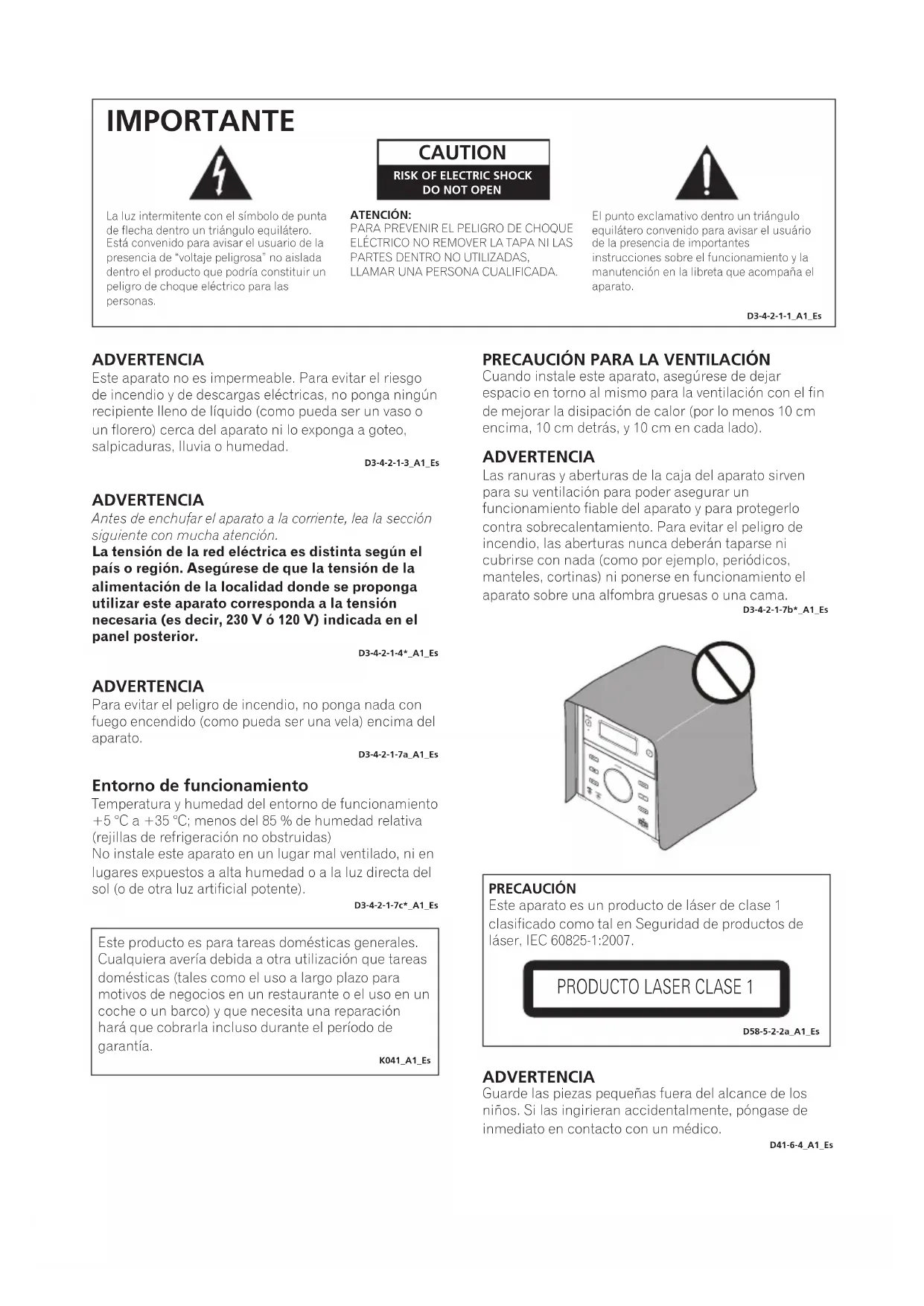 IMPORTANTE

CAUTION
RISK OF ELECTRIC SHOCK
DO NOT OPEN

La luz intermitente con el símbolo de punta de flecha dentro un triángulo equilátero. Está convenido para avisar el usuario de la presencia de "voltaje peligrosa" no aislada dentro el producto que podría constituir un peligro de choque eléctrico para las personas.

ATENCIÓN:
PARA PREVENIR EL PELIGRO DE CHOQUE ELÉCTRICO NO REMOVER LA TAPA NI LAS PARTES DENTRO NO UTILIZADAS, LLAMAR UNA PERSONA CUALIFICADA.

El punto exclamativo dentro un triángulo equilátero convenido para avisar el usuário de la presencia de importantes instrucciones sobre el funcionamiento y la manutención en la libreta que acompaña el aparato.

D3-4-2-1-1_A1_Es

ADVERTENCIA
Este aparato no es impermeable. Para evitar el riesgo de incendio y de descargas eléctricas, no ponga ningún recipiente lleno de líquido (como pueda ser un vaso o un florero) cerca del aparato ni lo exponga a goteo, salpicaduras, lluvia o humedad.
D3-4-2-1-3_A1_Es

ADVERTENCIA
Antes de enchufar el aparato a la corriente, lea la sección siguiente con mucha atención.
La tensión de la red eléctrica es distinta según el país o región. Asegúrese de que la tensión de la alimentación de la localidad donde se proponga utilizar este aparato corresponda a la tensión necesaria (es decir, 230 V ó 120 V) indicada en el panel posterior.
D3-4-2-1-4*_A1_Es

ADVERTENCIA
Para evitar el peligro de incendio, no ponga nada con fuego encendido (como pueda ser una vela) encima del aparato.
D3-4-2-1-7a_A1_Es

Entorno de funcionamiento
Temperatura y humedad del entorno de funcionamiento +5 °C a +35 °C; menos del 85 % de humedad relativa (rejillas de refrigeración no obstruidas)
No instale este aparato en un lugar mal ventilado, ni en lugares expuestos a alta humedad o a la luz directa del sol (o de otra luz artificial potente).
D3-4-2-1-7c*_A1_Es

Este producto es para tareas domésticas generales. Cualquiera avería debida a otra utilización que tareas domésticas (tales como el uso a largo plazo para motivos de negocios en un restaurante o el uso en un coche o un barco) y que necesita una reparación hará que cobrarla incluso durante el período de garantía.
K041_A1_Es

PRECAUCIÓN PARA LA VENTILACIÓN
Cuando instale este aparato, asegúrese de dejar espacio en torno al mismo para la ventilación con el fin de mejorar la disipación de calor (por lo menos 10 cm encima, 10 cm detrás, y 10 cm en cada lado).

ADVERTENCIA
Las ranuras y aberturas de la caja del aparato sirven para su ventilación para poder asegurar un funcionamiento fiable del aparato y para protegerlo contra sobrecalentamiento. Para evitar el peligro de incendio, las aberturas nunca deberán taparse ni cubrirse con nada (como por ejemplo, periódicos, manteles, cortinas) ni ponerse en funcionamiento el aparato sobre una alfombra gruesas o una cama.
D3-4-2-1-7b*_A1_Es

PRECAUCIÓN
Este aparato es un producto de láser de clase 1 clasificado como tal en Seguridad de productos de láser, IEC 60825-1:2007.

PRODUCTO LASER CLASE 1

D58-5-2-2a_A1_Es

ADVERTENCIA
Guarde las piezas pequeñas fuera del alcance de los niños. Si las ingirieran accidentalmente, póngase de inmediato en contacto con un médico.
D41-6-4_A1_Es